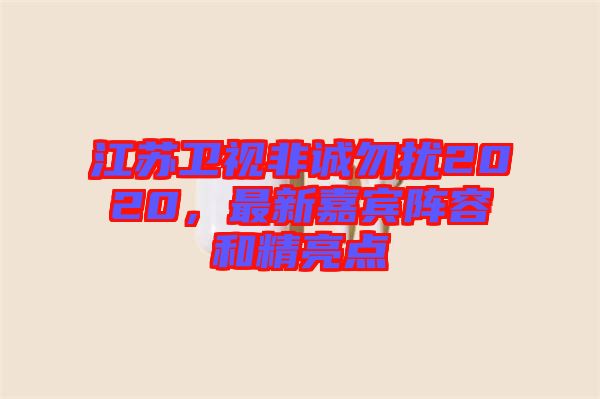 江苏卫视非诚勿扰2020，最新嘉宾阵容和精亮点